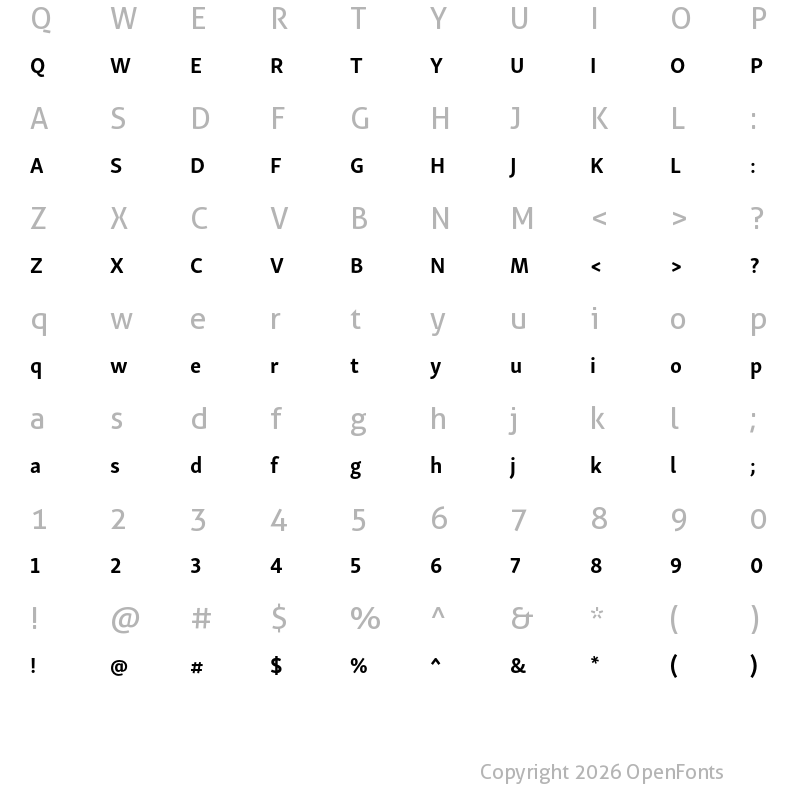 Q W E R T Y U I O P
Q W E R T Y U I O P

A S D F G H J K L :
A S D F G H J K L :

Z X C V B N M < > ?
Z X C V B N M < > ?

q w e r t y u i o p
q w e r t y u i o p

a s d f g h j k l ;
a s d f g h j k l ;

1 2 3 4 5 6 7 8 9 0
1 2 3 4 5 6 7 8 9 0

! @ # $ % ^ & * ( )
! @ # $ % ^ & * ( )

Copyright 2026 OpenFonts